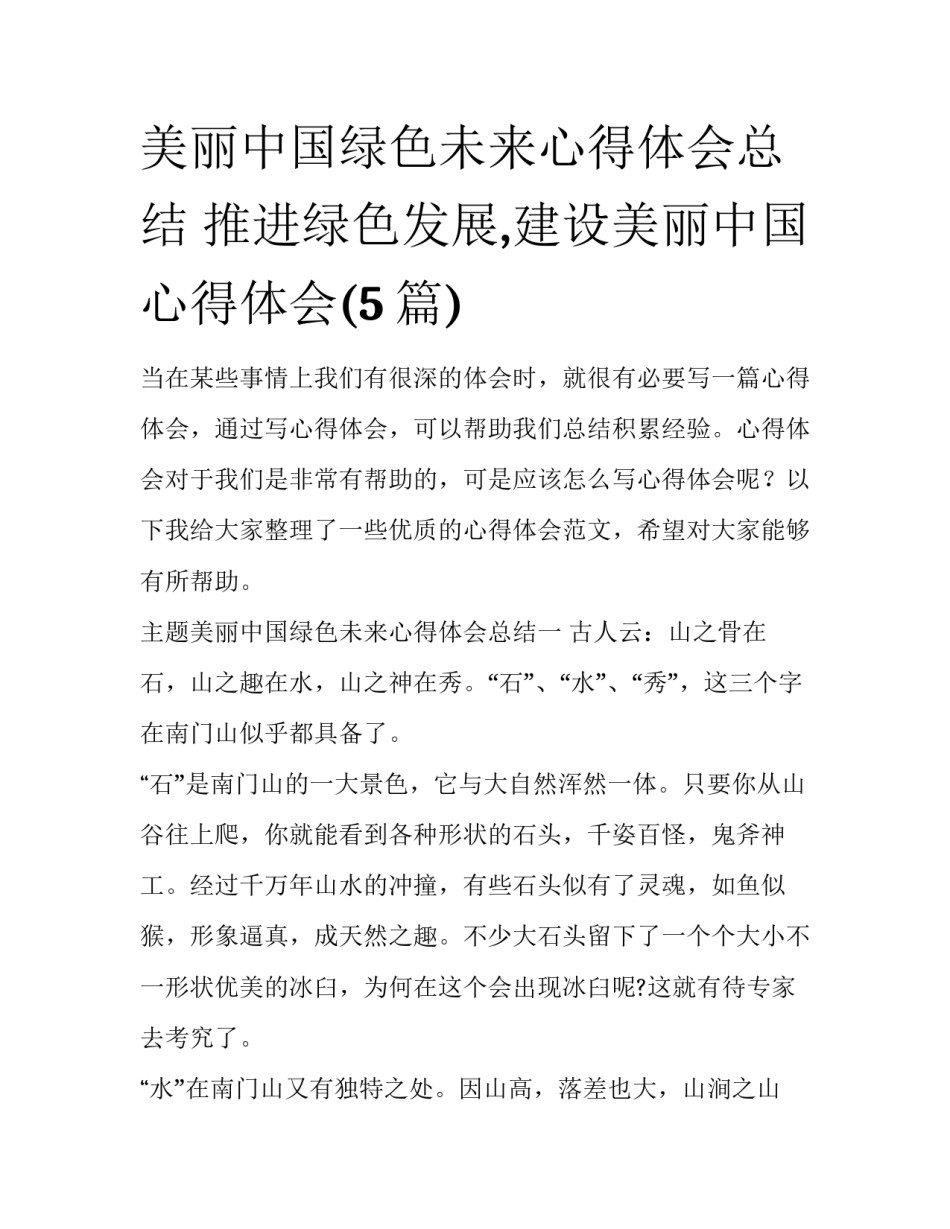 美丽中国绿色未来心得体会总结 推进绿色发展,建设美丽中国心得体会(5 篇)

当在某些事情上我们有很深的体会时，就很有必要写一篇心得体会，通过写心得体会，可以帮助我们总结积累经验。心得体会对于我们是非常有帮助的，可是应该怎么写心得体会呢？以下我给大家整理了一些优质的心得体会范文，希望对大家能够有所帮助。

主题美丽中国绿色未来心得体会总结一 古人云：山之骨在石，山之趣在水，山之神在秀。“石”、“水”、“秀”，这三个字在南门山似乎都具备了。

“石”是南门山的一大景色，它与大自然浑然一体。只要你从山谷往上爬，你就能看到各种形状的石头，千姿百怪，鬼斧神工。经过千万年山水的冲撞，有些石头似有了灵魂，如鱼似猴，形象逼真，成天然之趣。不少大石头留下了一个个大小不一形状优美的冰臼，为何在这个会出现冰臼呢?这就有待专家去考究了。

“水”在南门山又有独特之处。因山高，落差也大，山涧之山